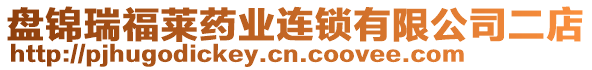 盘锦瑞福莱药业连锁有限公司二店
http://pjhugodickey.cn.coovee.com